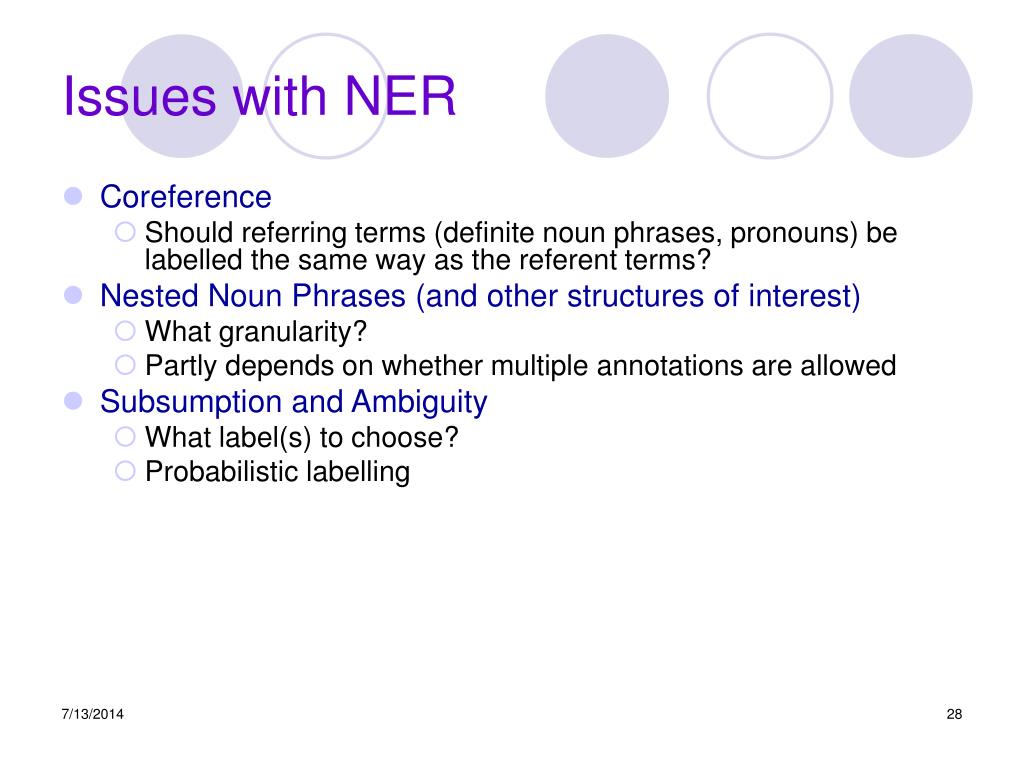 Issues with NER

Coreference
Should referring terms (definite noun phrases, pronouns) be labelled the same way as the referent terms?
Nested Noun Phrases (and other structures of interest)
What granularity?
Partly depends on whether multiple annotations are allowed
Subsumption and Ambiguity
What label(s) to choose?
Probabilistic labelling

7/13/2014

28